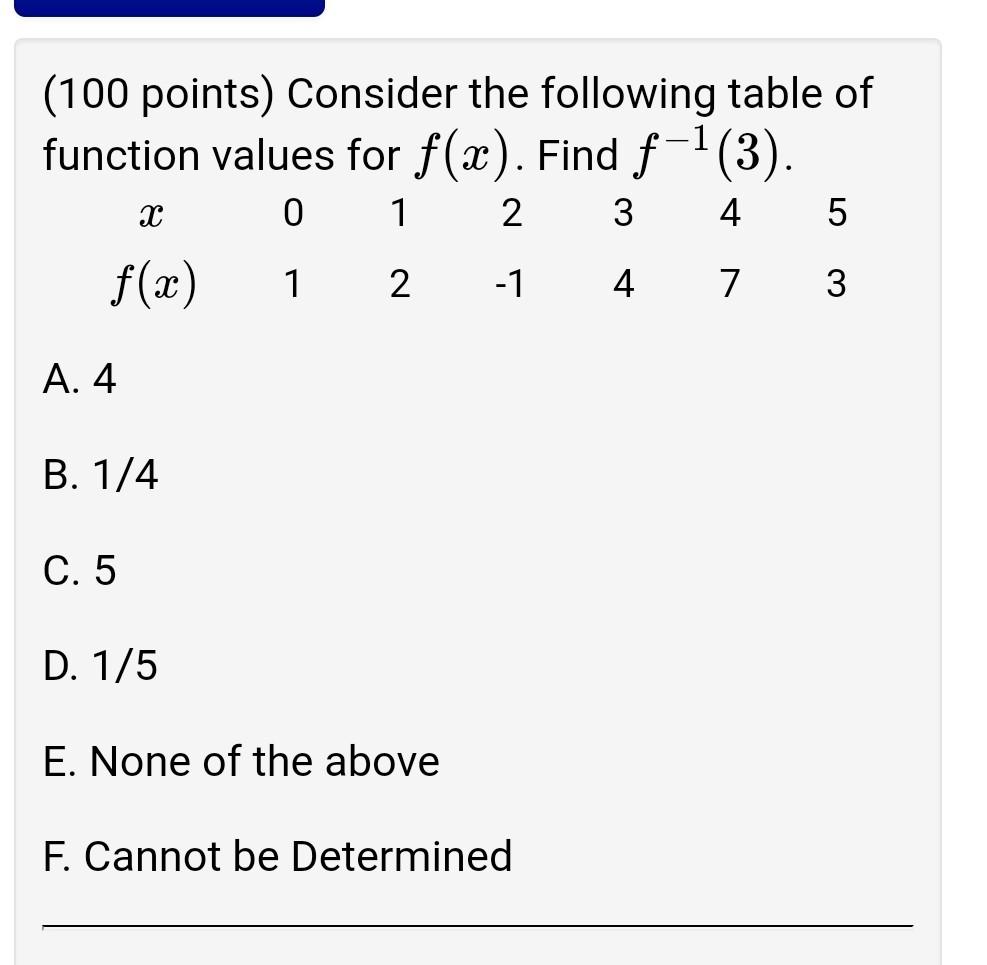 (100 points) Consider the following table of function values for $f(x)$. Find $f^{-1}(3)$.

| $x$ | 0 | 1 | 2 | 3 | 4 | 5 |
|---|---|---|---|---|---|---|
| $f(x)$ | 1 | 2 | -1 | 4 | 7 | 3 |

A. 4

B. 1/4

C. 5

D. 1/5

E. None of the above

F. Cannot be Determined